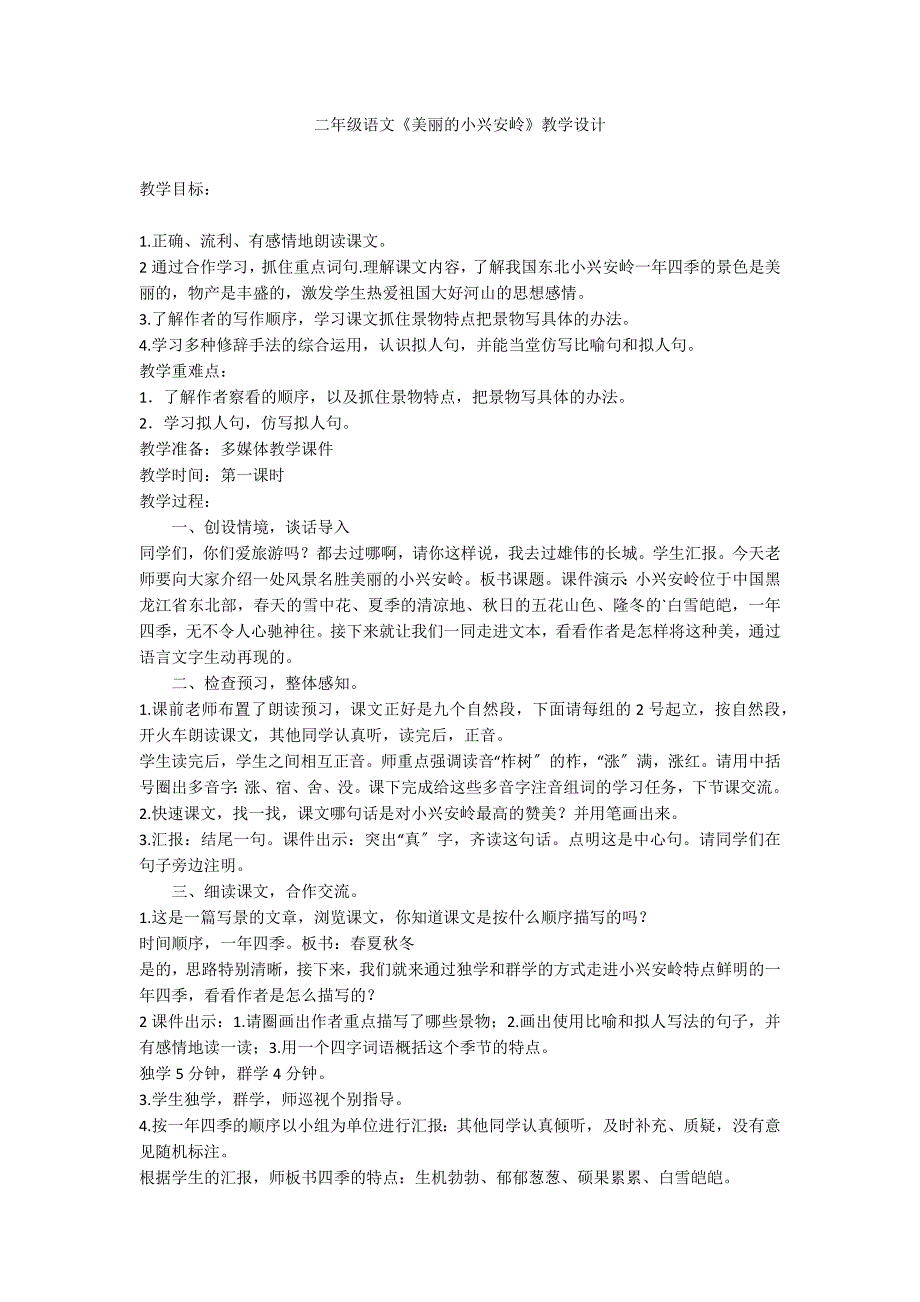 二年级语文《美丽的小兴安岭》教学设计

教学目标：

1.正确、流利、有感情地朗读课文。
2 通过合作学习，抓住重点词句.理解课文内容，了解我国东北小兴安岭一年四季的景色是美丽的，物产是丰盛的，激发学生热爱祖国大好河山的思想感情。
3.了解作者的写作顺序，学习课文抓住景物特点把景物写具体的办法。
4.学习多种修辞手法的综合运用，认识拟人句，并能当堂仿写比喻句和拟人句。
教学重难点：
1．了解作者察看的顺序，以及抓住景物特点，把景物写具体的办法。
2．学习拟人句，仿写拟人句。
教学准备：多媒体教学课件
教学时间：第一课时
教学过程：
一、创设情境，谈话导入
同学们，你们爱旅游吗？都去过哪啊，请你这样说，我去过雄伟的长城。学生汇报。今天老师要向大家介绍一处风景名胜美丽的小兴安岭。板书课题。课件演示 小兴安岭位于中国黑龙江省东北部，春天的雪中花、夏季的清凉地、秋日的五花山色、隆冬的`白雪皑皑，一年四季，无不令人心驰神往。接下来就让我们一同走进文本，看看作者是怎样将这种美，通过语言文字生动再现的。
二、检查预习，整体感知。
1.课前老师布置了朗读预习，课文正好是九个自然段，下面请每组的 2 号起立，按自然段，开火车朗读课文，其他同学认真听，读完后，正音。
学生读完后，学生之间相互正音。师重点强调读音“柞树〞的柞，“涨〞满，涨红。请用中括号圈出多音字 涨、宿、舍、没。课下完成给这些多音字注音组词的学习任务，下节课交流。
2.快速课文，找一找，课文哪句话是对小兴安岭最高的赞美？并用笔画出来。
3.汇报：结尾一句。课件出示：突出“真〞字，齐读这句话。点明这是中心句。请同学们在句子旁边注明。
三、细读课文，合作交流。
1.这是一篇写景的文章，浏览课文，你知道课文是按什么顺序描写的吗？
时间顺序，一年四季。板书：春夏秋冬
是的，思路特别清晰，接下来，我们就来通过独学和群学的方式走进小兴安岭特点鲜明的一年四季，看看作者是怎么描写的？
2 课件出示：1.请圈画出作者重点描写了哪些景物；2.画出使用比喻和拟人写法的句子，并有感情地读一读；3.用一个四字词语概括这个季节的特点。
独学 5 分钟，群学 4 分钟。
3.学生独学，群学，师巡视个别指导。
4.按一年四季的顺序以小组为单位进行汇报：其他同学认真倾听，及时补充、质疑，没有意见随机标注。
根据学生的汇报，师板书四季的特点：生机勃勃、郁郁葱葱、硕果累累、白雪皑皑。